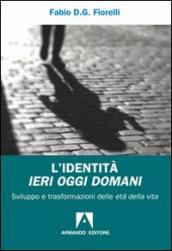 Fabio D.G. Fiorelli

L'IDENTITÀ
IERI OGGI DOMANI

Sviluppo e trasformazioni delle età della vita

ARMANDO EDITORE